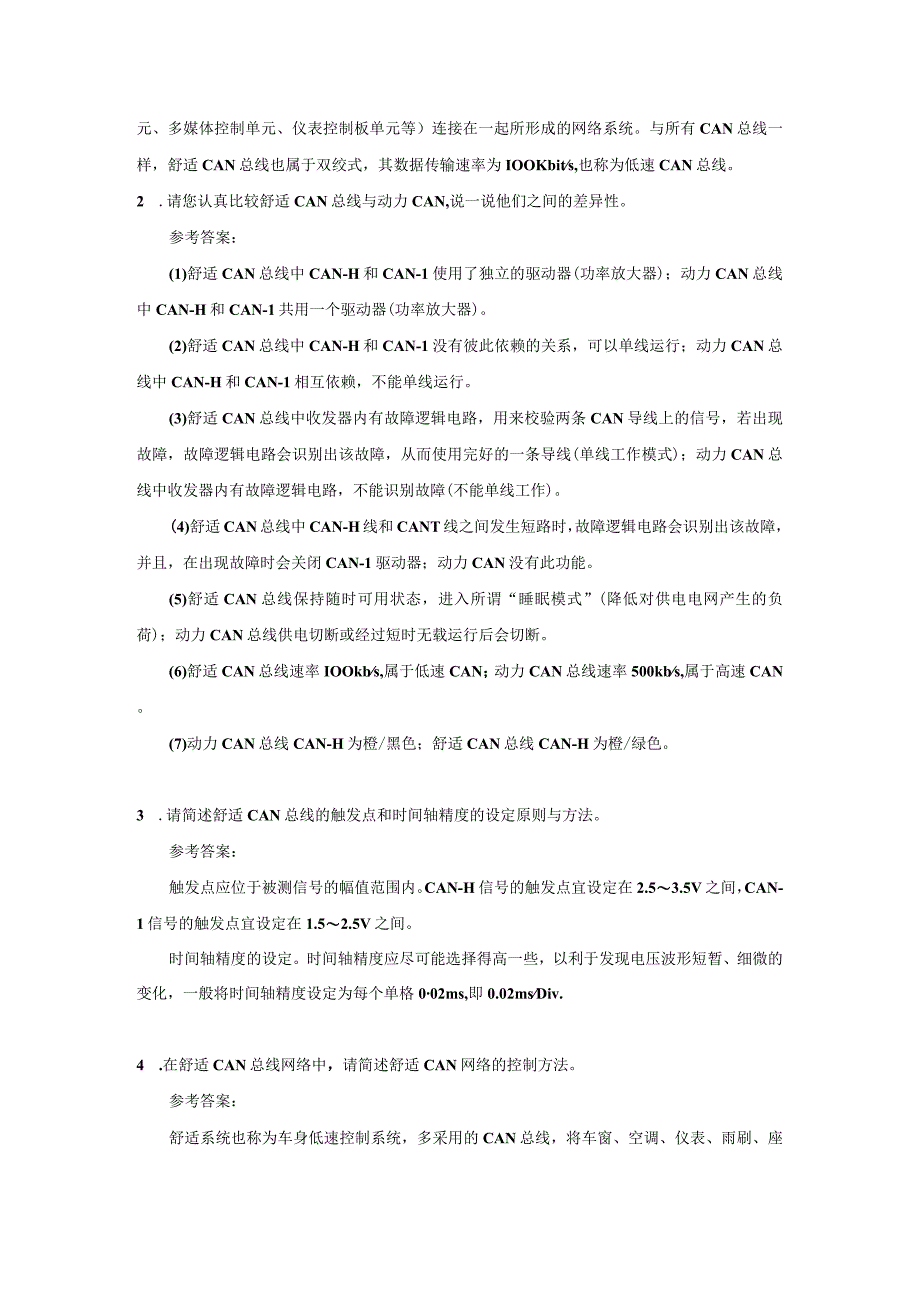 元、多媒体控制单元、仪表控制板单元等）连接在一起所形成的网络系统。与所有CAN总线一样，舒适CAN总线也属于双绞式，其数据传输速率为IOOKbit/s,也称为低速CAN总线。

2　.请您认真比较舒适CAN总线与动力CAN,说一说他们之间的差异性。

参考答案：

(1)舒适CAN总线中CAN-H和CAN-1使用了独立的驱动器(功率放大器)；动力CAN总线中CAN-H和CAN-1共用一个驱动器(功率放大器)。

(2)舒适CAN总线中CAN-H和CAN-1没有彼此依赖的关系，可以单线运行；动力CAN总线中CAN-H和CAN-1相互依赖，不能单线运行。

(3)舒适CAN总线中收发器内有故障逻辑电路，用来校验两条CAN导线上的信号，若出现故障，故障逻辑电路会识别出该故障，从而使用完好的一条导线(单线工作模式)；动力CAN总线中收发器内有故障逻辑电路，不能识别故障(不能单线工作)。

(4)舒适CAN总线中CAN-H线和CANT线之间发生短路时，故障逻辑电路会识别出该故障，并且，在出现故障时会关闭CAN-1驱动器；动力CAN没有此功能。

(5)舒适CAN总线保持随时可用状态，进入所谓“睡眠模式”(降低对供电电网产生的负荷)；动力CAN总线供电切断或经过短时无载运行后会切断。

(6)舒适CAN总线速率IOOkb/s,属于低速CAN；动力CAN总线速率500kb/s,属于高速CAN。

(7)动力CAN总线CAN-H为橙/黑色；舒适CAN总线CAN-H为橙/绿色。

3　.请简述舒适CAN总线的触发点和时间轴精度的设定原则与方法。

参考答案：

触发点应位于被测信号的幅值范围内。CAN-H信号的触发点宜设定在2.5～3.5V之间，CAN-1信号的触发点宜设定在1.5～2.5V之间。

时间轴精度的设定。时间轴精度应尽可能选择得高一些，以利于发现电压波形短暂、细微的变化，一般将时间轴精度设定为每个单格0·02ms,即0.02ms/Div.

4　.在舒适CAN总线网络中，请简述舒适CAN网络的控制方法。

参考答案：

舒适系统也称为车身低速控制系统，多采用的CAN总线，将车窗、空调、仪表、雨刷、座